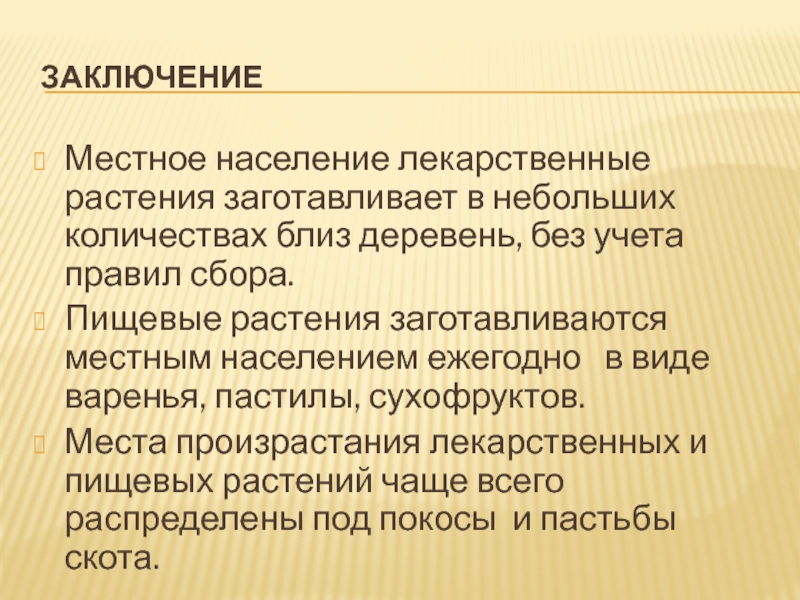 ЗАКЛЮЧЕНИЕ

Местное население лекарственные растения заготавливает в небольших количествах близ деревень, без учета правил сбора.

Пищевые растения заготавливаются местным населением ежегодно в виде варенья, пастилы, сухофруктов.

Места произрастания лекарственных и пищевых растений чаще всего распределены под покосы и пастьбы скота.